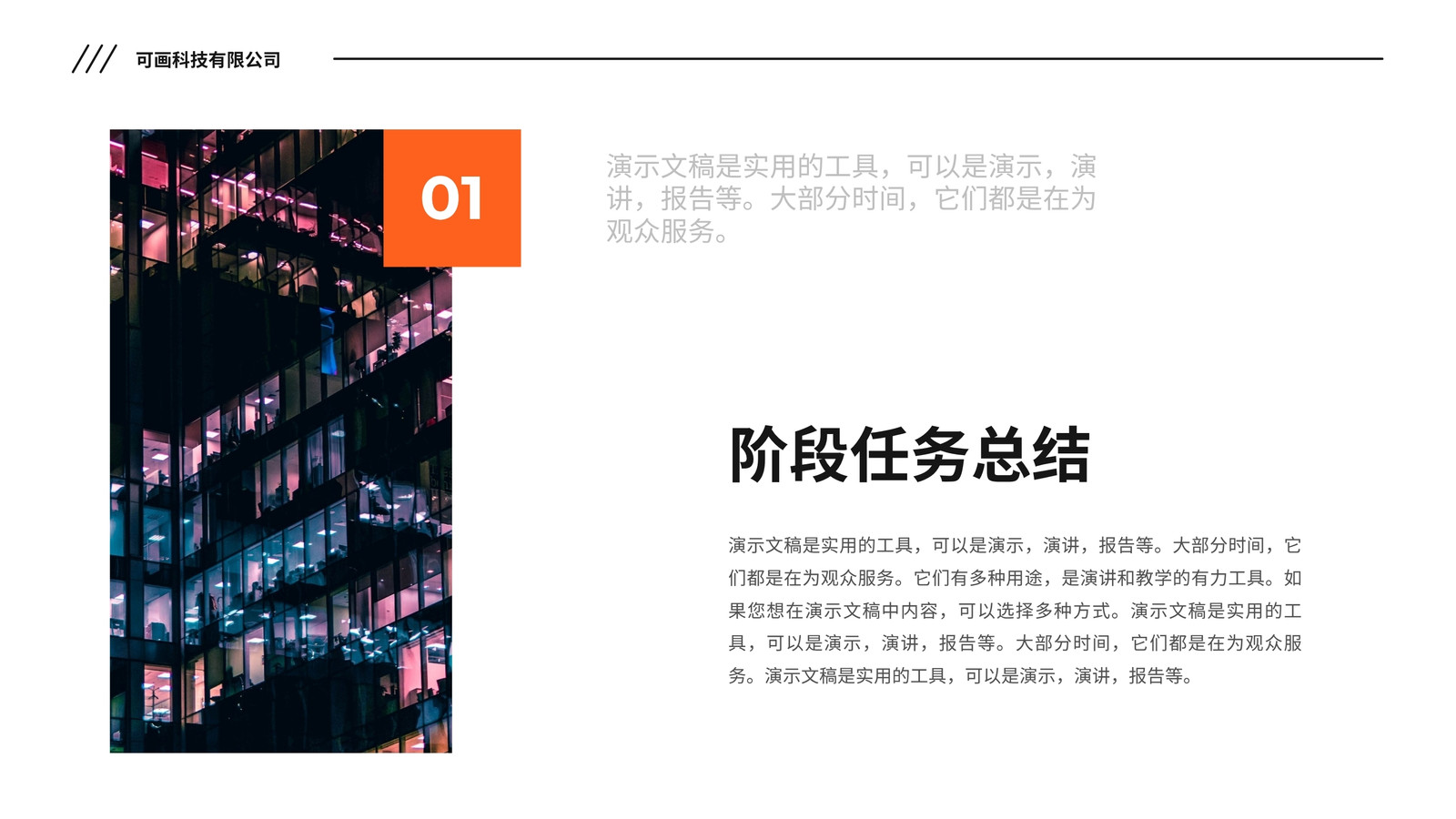 /// 可画科技有限公司

01

演示文稿是实用的工具，可以是演示，演讲，报告等。大部分时间，它们都是在为观众服务。

阶段任务总结

演示文稿是实用的工具，可以是演示，演讲，报告等。大部分时间，它们都是在为观众服务。它们有多种用途，是演讲和教学的有力工具。如果您想在演示文稿中内容，可以选择多种方式。演示文稿是实用的工具，可以是演示，演讲，报告等。大部分时间，它们都是在为观众服务。演示文稿是实用的工具，可以是演示，演讲，报告等。